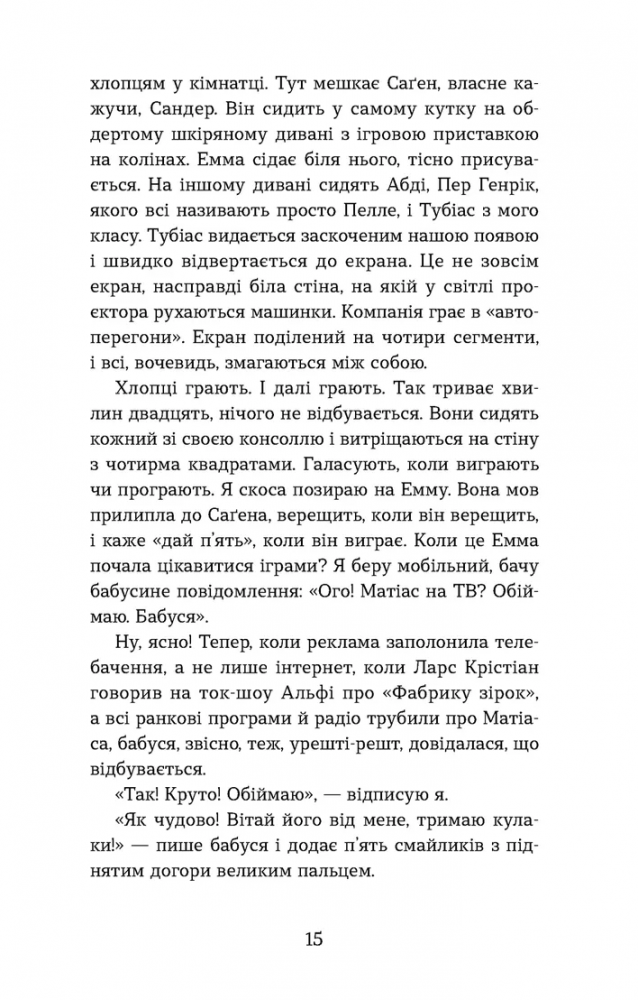 хлопцям у кімнатці. Тут мешкає Саґен, власне кажучи, Сандер. Він сидить у самому кутку на обдертому шкіряному дивані з ігровою приставкою на колінах. Емма сідає біля нього, тісно присувається. На іншому дивані сидять Абді, Пер Генрік, якого всі називають просто Пелле, і Тубіас з мого класу. Тубіас видається заскоченим нашою появою і швидко відвертається до екрана. Це не зовсім екран, насправді біла стіна, на якій у світлі проєктора рухаються машинки. Компанія грає в «автоперегони». Екран поділений на чотири сегменти, і всі, вочевидь, змагаються між собою.

Хлопці грають. І далі грають. Так триває хвилин двадцять, нічого не відбувається. Вони сидять кожний зі своєю консоллю і витріщаються на стіну з чотирма квадратами. Галасують, коли виграють чи програють. Я скоса позираю на Емму. Вона мов прилипла до Саґена, верещить, коли він верещить, і каже «дай п'ять», коли він виграє. Коли це Емма почала цікавитися іграми? Я беру мобільний, бачу бабусине повідомлення: «Ого! Матіас на ТВ? Обіймаю. Бабуся».

Ну, ясно! Тепер, коли реклама заполонила телебачення, а не лише інтернет, коли Ларс Крістіан говорив на ток-шоу Альфі про «Фабрику зірок», а всі ранкові програми й радіо трубили про Матіаса, бабуся, звісно, теж, урешті-решт, довідалася, що відбувається.

«Так! Круто! Обіймаю», — відписую я.

«Як чудово! Вітай його від мене, тримаю кулаки!» — пише бабуся і додає п'ять смайликів з піднятим догори великим пальцем.

15